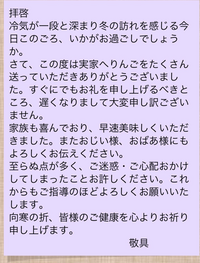 拝啓
冷気が一段と深まり冬の訪れを感じる今日このごろ、いかがお過ごしでしょうか。
さて、この度は実家へりんごをたくさん送っていただきありがとうございました。すぐにでもお礼を申し上げるべきところ、遅くなりまして大変申し訳ございません。
家族も喜んでおり、早速美味しくいただきました。またおじい様、おばあ様にもよろしくお伝えください。
至らぬ点が多く、ご迷惑・ご心配おかけしてしまったことお許しください。これからもご指導のほどよろしくお願いいたします。
向寒の折、皆様のご健康を心よりお祈り申し上げます。
敬具